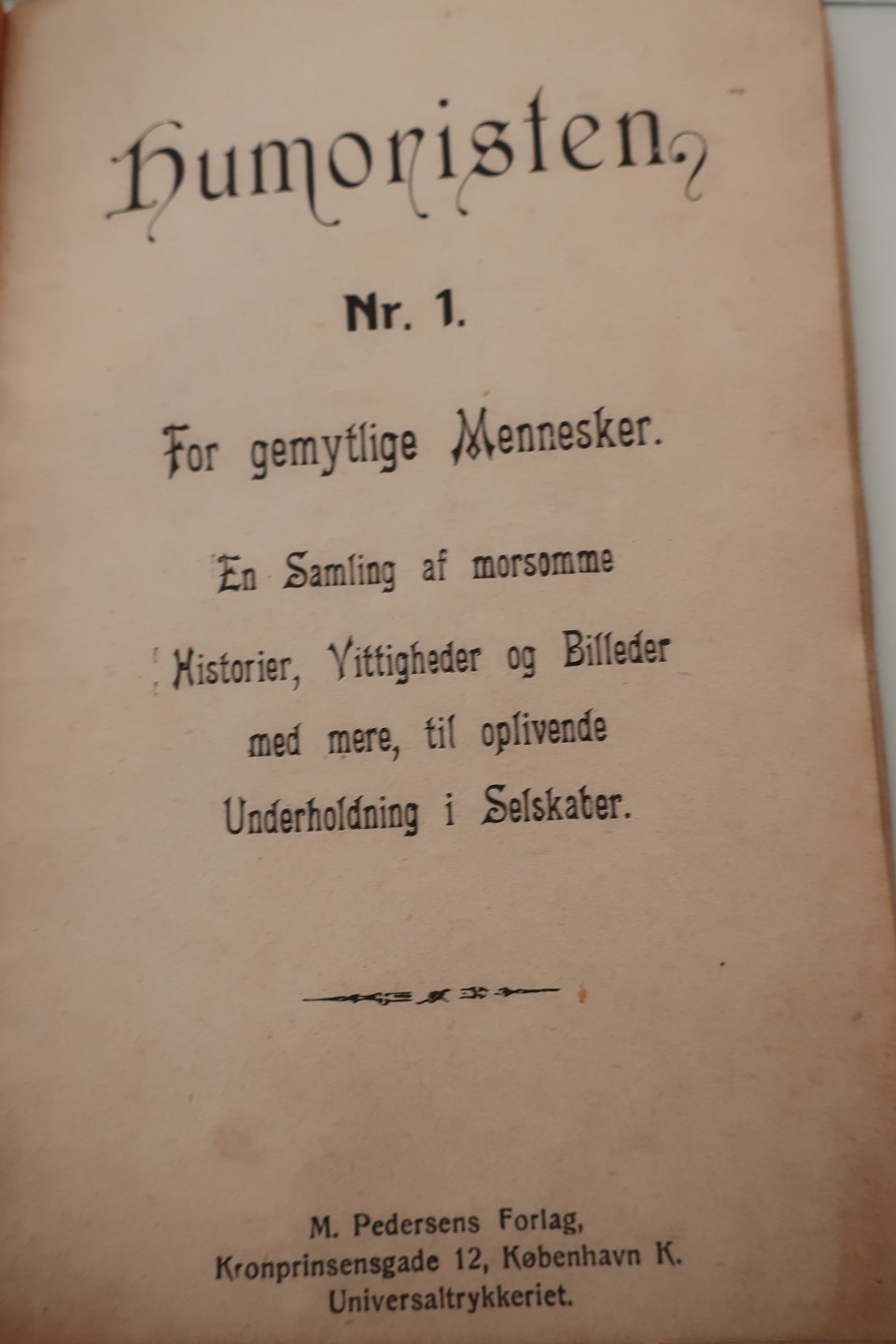 Humoristen

Nr. 1.

For gemytlige Mennesker.

En Samling af morsomme Historier, Vittigheder og Billeder med mere, til oplivende Underholdning i Selskaber.

M. Pedersens Forlag,
Kronprinsensgade 12, København K.
Universaltrykkeriet.